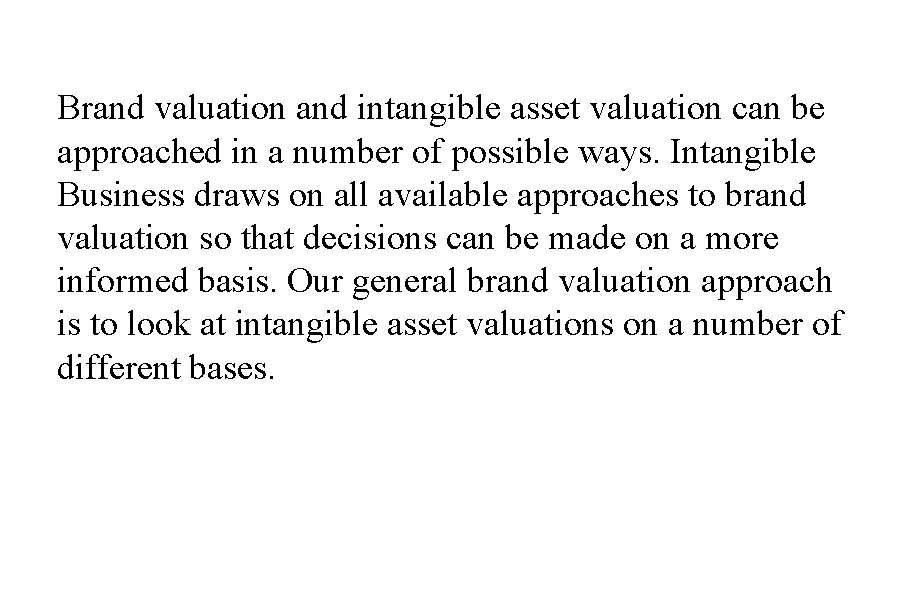 Brand valuation and intangible asset valuation can be approached in a number of possible ways. Intangible Business draws on all available approaches to brand valuation so that decisions can be made on a more informed basis. Our general brand valuation approach is to look at intangible asset valuations on a number of different bases.